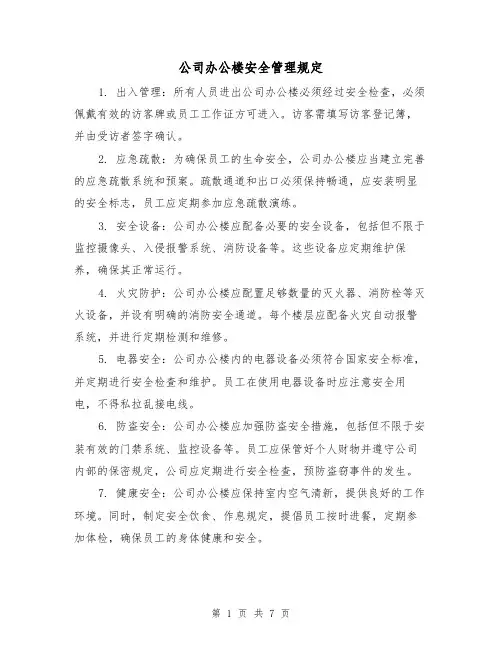 公司办公楼安全管理规定

1. 出入管理：所有人员进出公司办公楼必须经过安全检查，必须佩戴有效的访客牌或员工工作证方可进入。访客需填写访客登记簿，并由受访者签字确认。

2. 应急疏散：为确保员工的生命安全，公司办公楼应当建立完善的应急疏散系统和预案。疏散通道和出口必须保持畅通，应安装明显的安全标志，员工应定期参加应急疏散演练。

3. 安全设备：公司办公楼应配备必要的安全设备，包括但不限于监控摄像头、入侵报警系统、消防设备等。这些设备应定期维护保养，确保其正常运行。

4. 火灾防护：公司办公楼应配置足够数量的灭火器、消防栓等灭火设备，并设有明确的消防安全通道。每个楼层应配备火灾自动报警系统，并进行定期检测和维修。

5. 电器安全：公司办公楼内的电器设备必须符合国家安全标准，并定期进行安全检查和维护。员工在使用电器设备时应注意安全用电，不得私拉乱接电线。

6. 防盗安全：公司办公楼应加强防盗安全措施，包括但不限于安装有效的门禁系统、监控设备等。员工应保管好个人财物并遵守公司内部的保密规定，公司应定期进行安全检查，预防盗窃事件的发生。

7. 健康安全：公司办公楼应保持室内空气清新，提供良好的工作环境。同时，制定安全饮食、作息规定，提倡员工按时进餐，定期参加体检，确保员工的身体健康和安全。

第 1 页 共 7 页